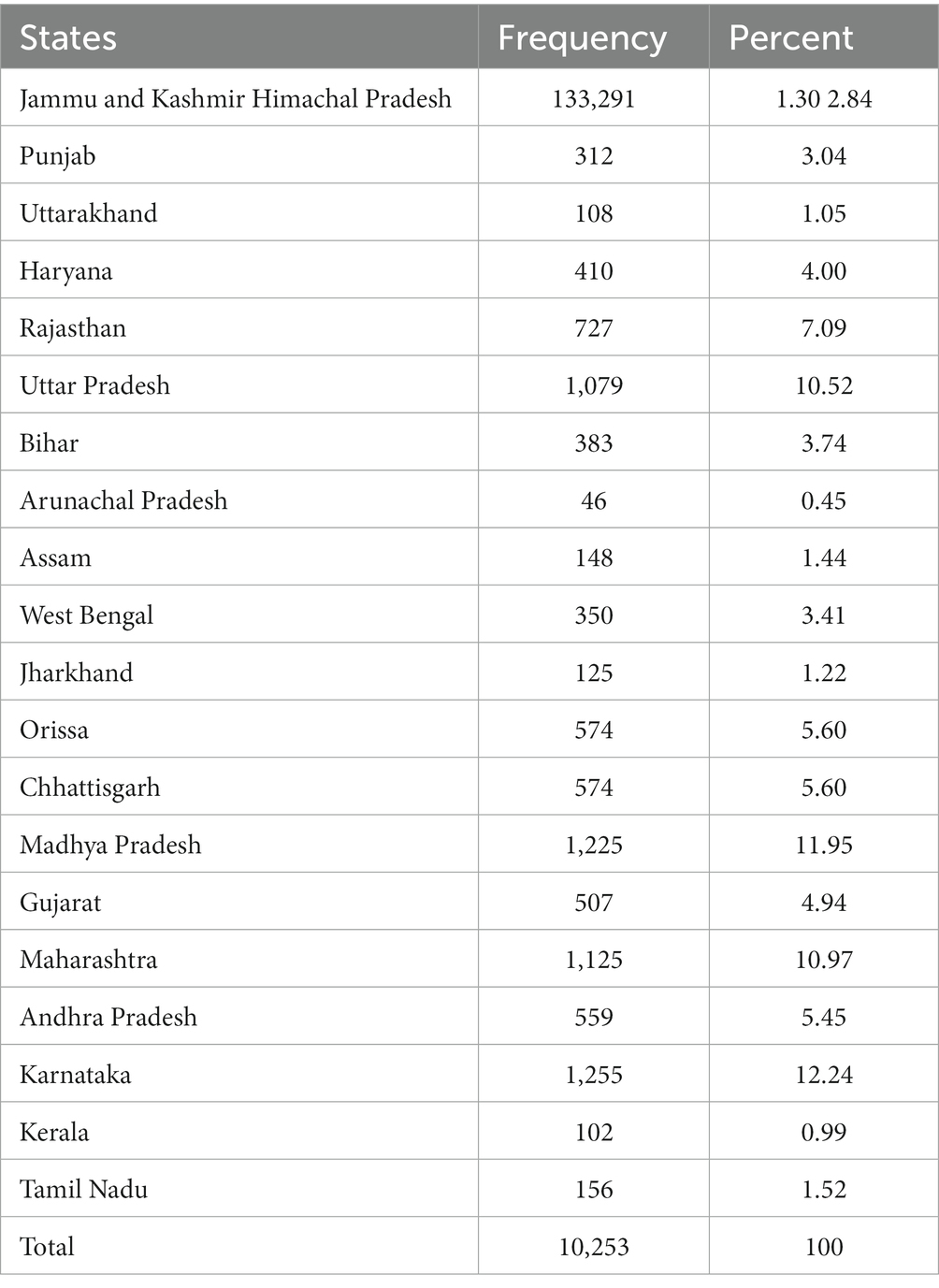 | States | Frequency | Percent |
|---|---|---|
| Jammu and Kashmir Himachal Pradesh | 133,291 | 1.30 2.84 |
| Punjab | 312 | 3.04 |
| Uttarakhand | 108 | 1.05 |
| Haryana | 410 | 4.00 |
| Rajasthan | 727 | 7.09 |
| Uttar Pradesh | 1,079 | 10.52 |
| Bihar | 383 | 3.74 |
| Arunachal Pradesh | 46 | 0.45 |
| Assam | 148 | 1.44 |
| West Bengal | 350 | 3.41 |
| Jharkhand | 125 | 1.22 |
| Orissa | 574 | 5.60 |
| Chhattisgarh | 574 | 5.60 |
| Madhya Pradesh | 1,225 | 11.95 |
| Gujarat | 507 | 4.94 |
| Maharashtra | 1,125 | 10.97 |
| Andhra Pradesh | 559 | 5.45 |
| Karnataka | 1,255 | 12.24 |
| Kerala | 102 | 0.99 |
| Tamil Nadu | 156 | 1.52 |
| Total | 10,253 | 100 |